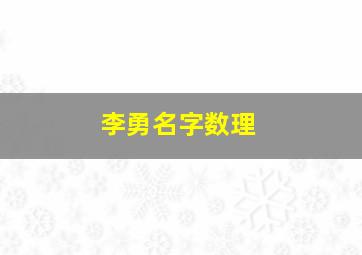 李勇名字数理